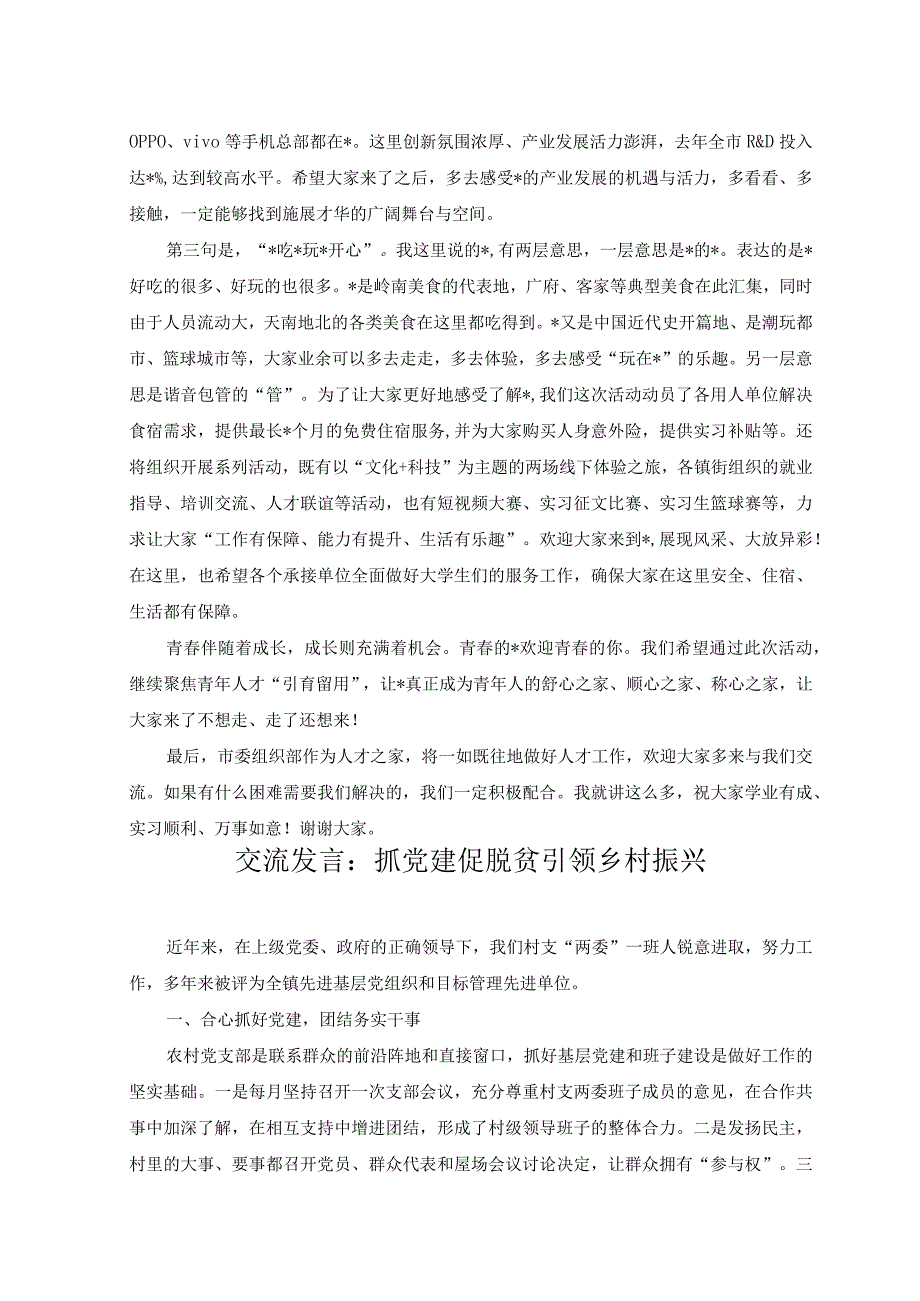 OPPO、vivo等手机总部都在*。这里创新氛围浓厚、产业发展活力澎湃，去年全市R&D投入达*%,达到较高水平。希望大家来了之后，多去感受*的产业发展的机遇与活力，多看看、多接触，一定能够找到施展才华的广阔舞台与空间。

第三句是，“*吃*玩*开心”。我这里说的*,有两层意思，一层意思是*的*。表达的是*好吃的很多、好玩的也很多。*是岭南美食的代表地，广府、客家等典型美食在此汇集，同时由于人员流动大，天南地北的各类美食在这里都吃得到。*又是中国近代史开篇地、是潮玩都市、篮球城市等，大家业余可以多去走走，多去体验，多去感受“玩在*”的乐趣。另一层意思是谐音包管的“管”。为了让大家更好地感受了解*,我们这次活动动员了各用人单位解决食宿需求，提供最长*个月的免费住宿服务，并为大家购买人身意外险，提供实习补贴等。还将组织开展系列活动，既有以“文化+科技”为主题的两场线下体验之旅，各镇街组织的就业指导、培训交流、人才联谊等活动，也有短视频大赛、实习征文比赛、实习生篮球赛等，力求让大家“工作有保障、能力有提升、生活有乐趣”。欢迎大家来到*,展现风采、大放异彩！在这里，也希望各个承接单位全面做好大学生们的服务工作，确保大家在这里安全、住宿、生活都有保障。

青春伴随着成长，成长则充满着机会。青春的*欢迎青春的你。我们希望通过此次活动，继续聚焦青年人才“引育留用”，让*真正成为青年人的舒心之家、顺心之家、称心之家，让大家来了不想走、走了还想来！

最后，市委组织部作为人才之家，将一如既往地做好人才工作，欢迎大家多来与我们交流。如果有什么困难需要我们解决的，我们一定积极配合。我就讲这么多，祝大家学业有成、实习顺利、万事如意！谢谢大家。

交流发言：抓党建促脱贫引领乡村振兴

近年来，在上级党委、政府的正确领导下，我们村支“两委”一班人锐意进取，努力工作，多年来被评为全镇先进基层党组织和目标管理先进单位。

一、合心抓好党建，团结务实干事

农村党支部是联系群众的前沿阵地和直接窗口，抓好基层党建和班子建设是做好工作的坚实基础。一是每月坚持召开一次支部会议，充分尊重村支两委班子成员的意见，在合作共事中加深了解，在相互支持中增进团结，形成了村级领导班子的整体合力。二是发扬民主，村里的大事、要事都召开党员、群众代表和屋场会议讨论决定，让群众拥有“参与权”。三